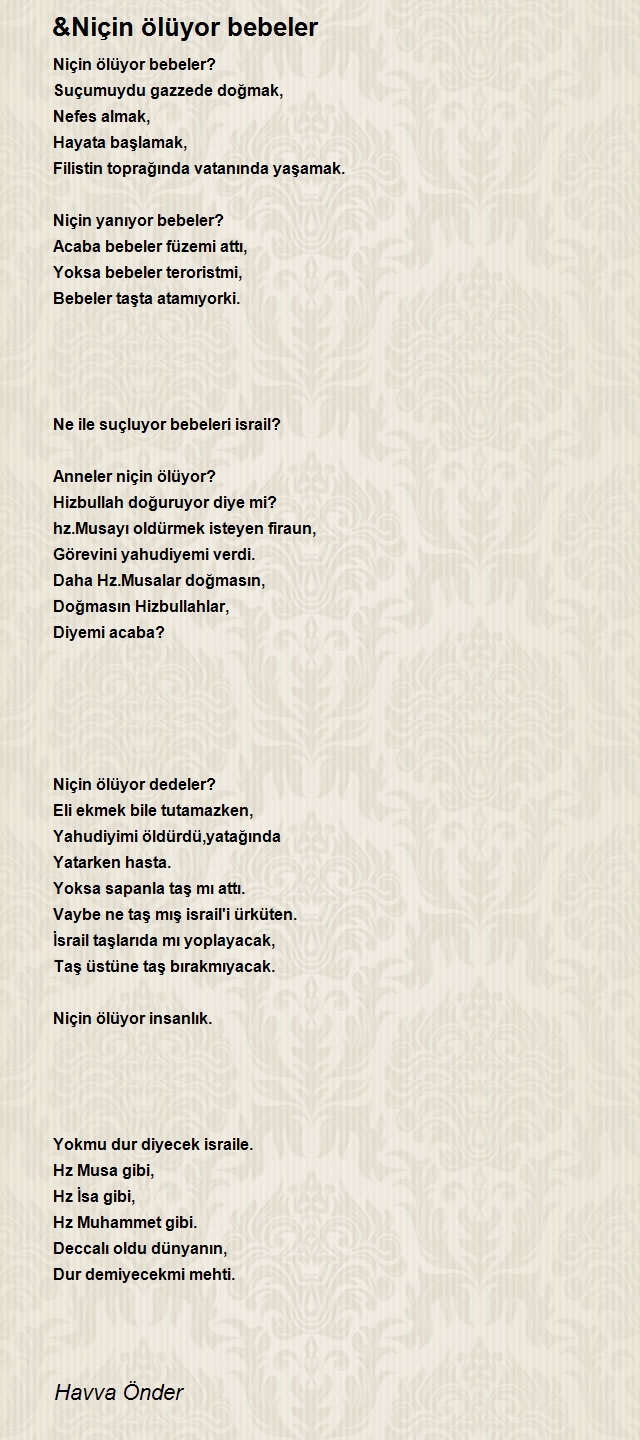 &Niçin ölüyor bebeler

Niçin ölüyor bebeler?
Suçumuydu gazzede doğmak,
Nefes almak,
Hayata başlamak,
Filistin toprağında vatanında yaşamak.

Niçin yanıyor bebeler?
Acaba bebeler füzemi attı,
Yoksa bebeler teroristmi,
Bebeler taşta atamıyorki.

Ne ile suçluyor bebeleri israil?

Anneler niçin ölüyor?
Hizbullah doğuruyor diye mi?
hz.Musayı oldürmek isteyen firaun,
Görevini yahudiyemi verdi.
Daha Hz.Musalar doğmasın,
Doğmasın Hizbullahlar,
Diyemi acaba?

Niçin ölüyor dedeler?
Eli ekmek bile tutamazken,
Yahudiyimi öldürdü,yatağında
Yatarken hasta.
Yoksa sapanla taş mı attı.
Vaybe ne taş mış israil'i ürküten.
İsrail taşlarıda mı yoplayacak,
Taş üstüne taş bırakmıyacak.

Niçin ölüyor insanlık.

Yokmu dur diyecek israile.
Hz Musa gibi,
Hz İsa gibi,
Hz Muhammet gibi.
Deccalı oldu dünyanın,
Dur demiyecekmi mehti.

Havva Önder